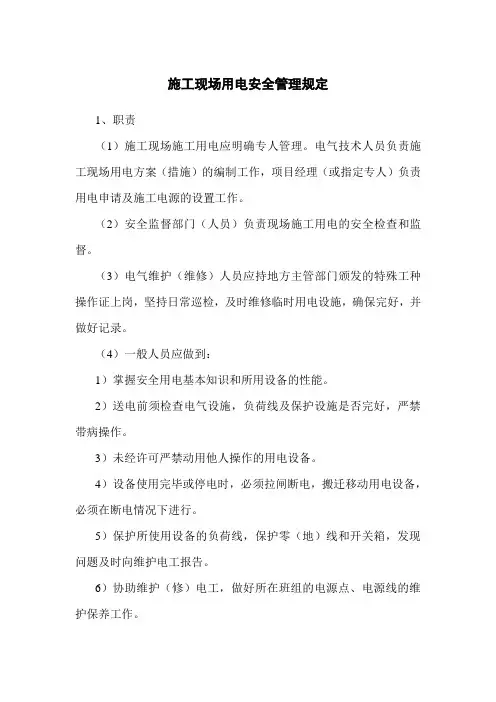 施工现场用电安全管理规定

1、职责

（1）施工现场施工用电应明确专人管理。电气技术人员负责施工现场用电方案（措施）的编制工作，项目经理（或指定专人）负责用电申请及施工电源的设置工作。

（2）安全监督部门（人员）负责现场施工用电的安全检查和监督。

（3）电气维护（维修）人员应持地方主管部门颁发的特殊工种操作证上岗，坚持日常巡检，及时维修临时用电设施，确保完好，并做好记录。

（4）一般人员应做到：

1）掌握安全用电基本知识和所用设备的性能。

2）送电前须检查电气设施，负荷线及保护设施是否完好，严禁带病操作。

3）未经许可严禁动用他人操作的用电设备。

4）设备使用完毕或停电时，必须拉闸断电，搬迁移动用电设备，必须在断电情况下进行。

5）保护所使用设备的负荷线，保护零（地）线和开关箱，发现问题及时向维护电工报告。

6）协助维护（修）电工，做好所在班组的电源点、电源线的维护保养工作。